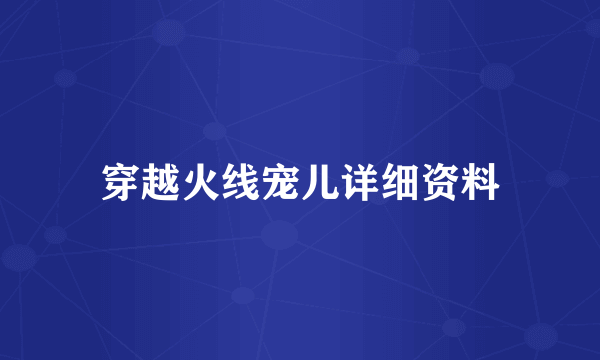 穿越火线宠儿详细资料